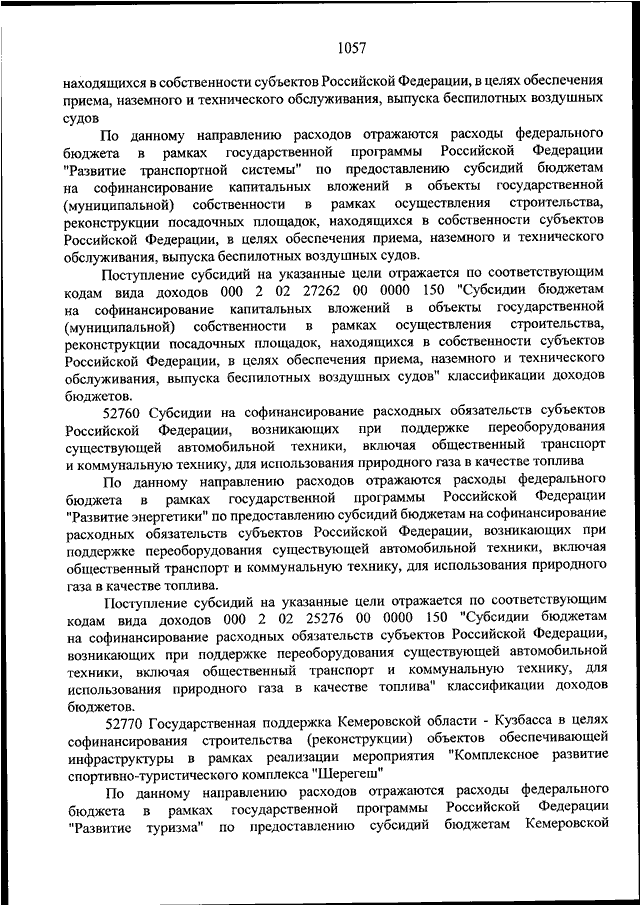 1057

находящихся в собственности субъектов Российской Федерации, в целях обеспечения приема, наземного и технического обслуживания, выпуска беспилотных воздушных судов

По данному направлению расходов отражаются расходы федерального бюджета в рамках государственной программы Российской Федерации "Развитие транспортной системы" по предоставлению субсидий бюджетам на софинансирование капитальных вложений в объекты государственной (муниципальной) собственности в рамках осуществления строительства, реконструкции посадочных площадок, находящихся в собственности субъектов Российской Федерации, в целях обеспечения приема, наземного и технического обслуживания, выпуска беспилотных воздушных судов.

Поступление субсидий на указанные цели отражается по соответствующим кодам вида доходов 000 2 02 27262 00 0000 150 "Субсидии бюджетам на софинансирование капитальных вложений в объекты государственной (муниципальной) собственности в рамках осуществления строительства, реконструкции посадочных площадок, находящихся в собственности субъектов Российской Федерации, в целях обеспечения приема, наземного и технического обслуживания, выпуска беспилотных воздушных судов" классификации доходов бюджетов.

52760 Субсидии на софинансирование расходных обязательств субъектов Российской Федерации, возникающих при поддержке переоборудования существующей автомобильной техники, включая общественный транспорт и коммунальную технику, для использования природного газа в качестве топлива

По данному направлению расходов отражаются расходы федерального бюджета в рамках государственной программы Российской Федерации "Развитие энергетики" по предоставлению субсидий бюджетам на софинансирование расходных обязательств субъектов Российской Федерации, возникающих при поддержке переоборудования существующей автомобильной техники, включая общественный транспорт и коммунальную технику, для использования природного газа в качестве топлива.

Поступление субсидий на указанные цели отражается по соответствующим кодам вида доходов 000 2 02 25276 00 0000 150 "Субсидии бюджетам на софинансирование расходных обязательств субъектов Российской Федерации, возникающих при поддержке переоборудования существующей автомобильной техники, включая общественный транспорт и коммунальную технику, для использования природного газа в качестве топлива" классификации доходов бюджетов.

52770 Государственная поддержка Кемеровской области - Кузбасса в целях софинансирования строительства (реконструкции) объектов обеспечивающей инфраструктуры в рамках реализации мероприятия "Комплексное развитие спортивно-туристического комплекса "Шерегеш"

По данному направлению расходов отражаются расходы федерального бюджета в рамках государственной программы Российской Федерации "Развитие туризма" по предоставлению субсидий бюджетам Кемеровской